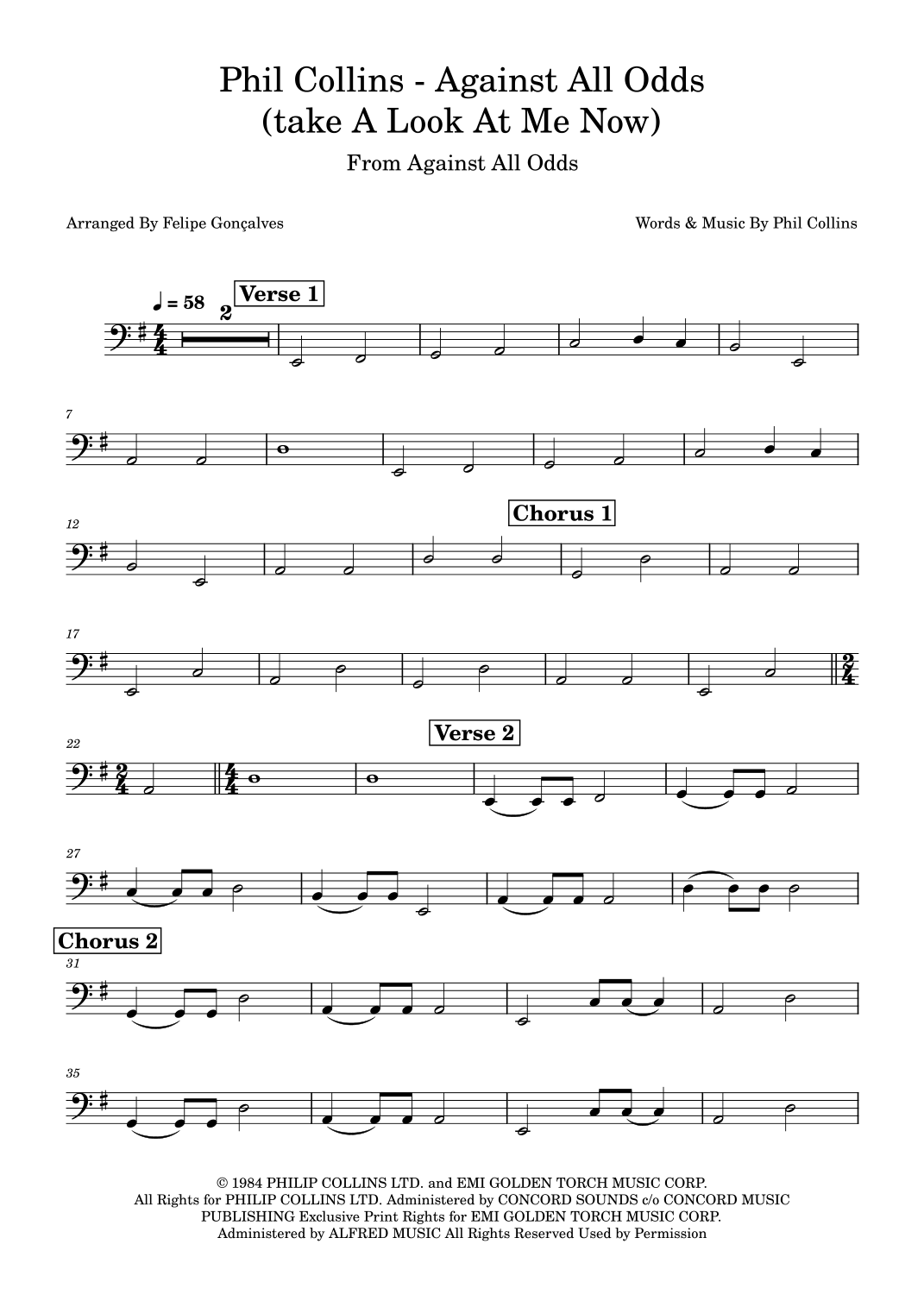 Phil Collins - Against All Odds
(take A Look At Me Now)

From Against All Odds

Arranged By Felipe Gonçalves

Words & Music By Phil Collins

♩ = 58

2

Verse 1

7

12

Chorus 1

17

22

Verse 2

27

Chorus 2

31

35

© 1984 PHILIP COLLINS LTD. and EMI GOLDEN TORCH MUSIC CORP. All Rights for PHILIP COLLINS LTD. Administered by CONCORD SOUNDS c/o CONCORD MUSIC PUBLISHING Exclusive Print Rights for EMI GOLDEN TORCH MUSIC CORP. Administered by ALFRED MUSIC All Rights Reserved Used by Permission